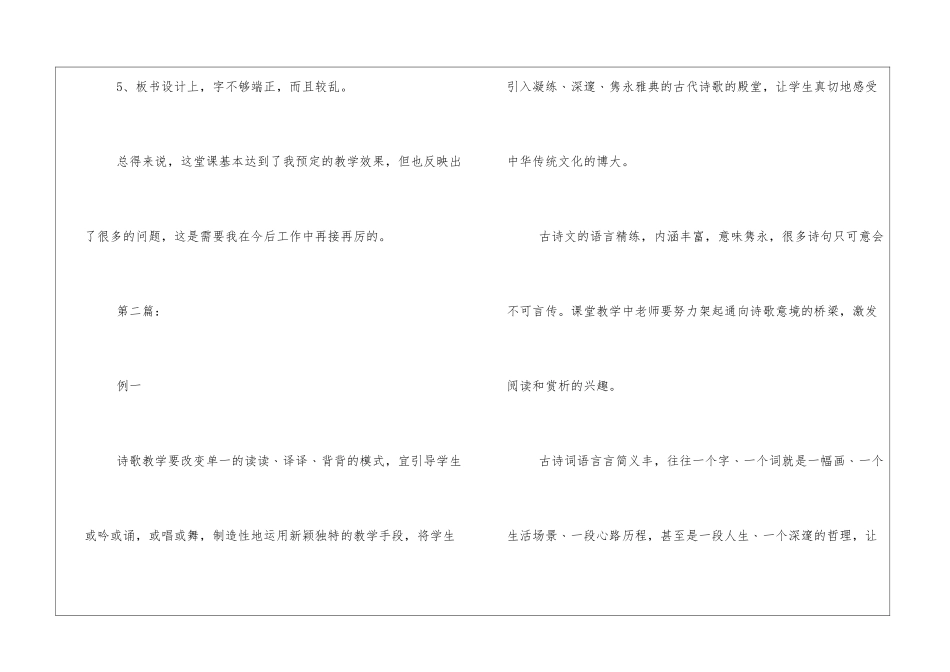 5、板书设计上，字不够端正，而且较乱。

总得来说，这堂课基本达到了我预定的教学效果，但也反映出了很多的问题，这是需要我在今后工作中再接再厉的。

第二篇：

例一

诗歌教学要改变单一的读读、译译、背背的模式，宜引导学生或吟或诵，或唱或舞，制造性地运用新颖独特的教学手段，将学生引入凝练、深邃、隽永雅典的古代诗歌的殿堂，让学生真切地感受中华传统文化的博大。

古诗文的语言精练，内涵丰富，意味隽永，很多诗句只可意会不可言传。课堂教学中老师要努力架起通向诗歌意境的桥梁，激发阅读和赏析的兴趣。

古诗词语言言简义丰，往往一个字、一个词就是一幅画、一个生活场景、一段心路历程，甚至是一段人生、一个深邃的哲理，让